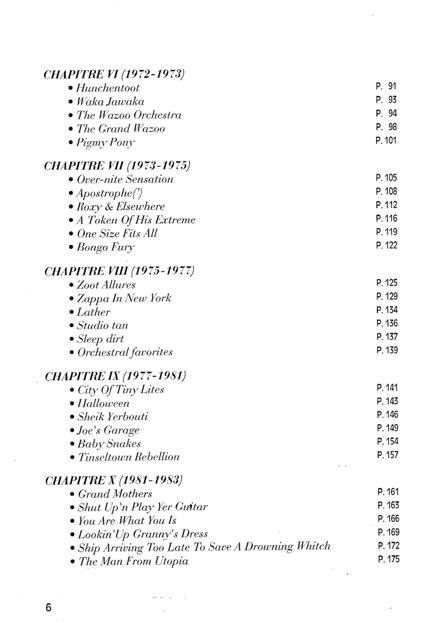 CHAPITRE VI (1972-1973)
• Hunchentoot P. 91
• Waka Jawaka P. 93
• The Wazoo Orchestra P. 94
• The Grand Wazoo P. 98
• Pigmy Pony P. 101

CHAPITRE VII (1973-1975)
• Over-nite Sensation P. 105
• Apostrophe(') P. 108
• Roxy & Elsewhere P. 112
• A Token Of His Extreme P. 116
• One Size Fits All P. 119
• Bongo Fury P. 122

CHAPITRE VIII (1975-1977)
• Zoot Allures P. 125
• Zappa In New York P. 129
• Lather P. 134
• Studio tan P. 136
• Sleep dirt P. 137
• Orchestral favorites P. 139

CHAPITRE IX (1977-1981)
• City Of Tiny Lites P. 141
• Halloween P. 143
• Sheik Yerbouti P. 146
• Joe's Garage P. 149
• Baby Snakes P. 154
• Tinseltown Rebellion P. 157

CHAPITRE X (1981-1983)
• Grand Mothers P. 161
• Shut Up'n Play Yer Guitar P. 163
• You Are What You Is P. 166
• Lookin'Up Granny's Dress P. 169
• Ship Arriving Too Late To Save A Drowning Whitch P. 172
• The Man From Utopia P. 175

6